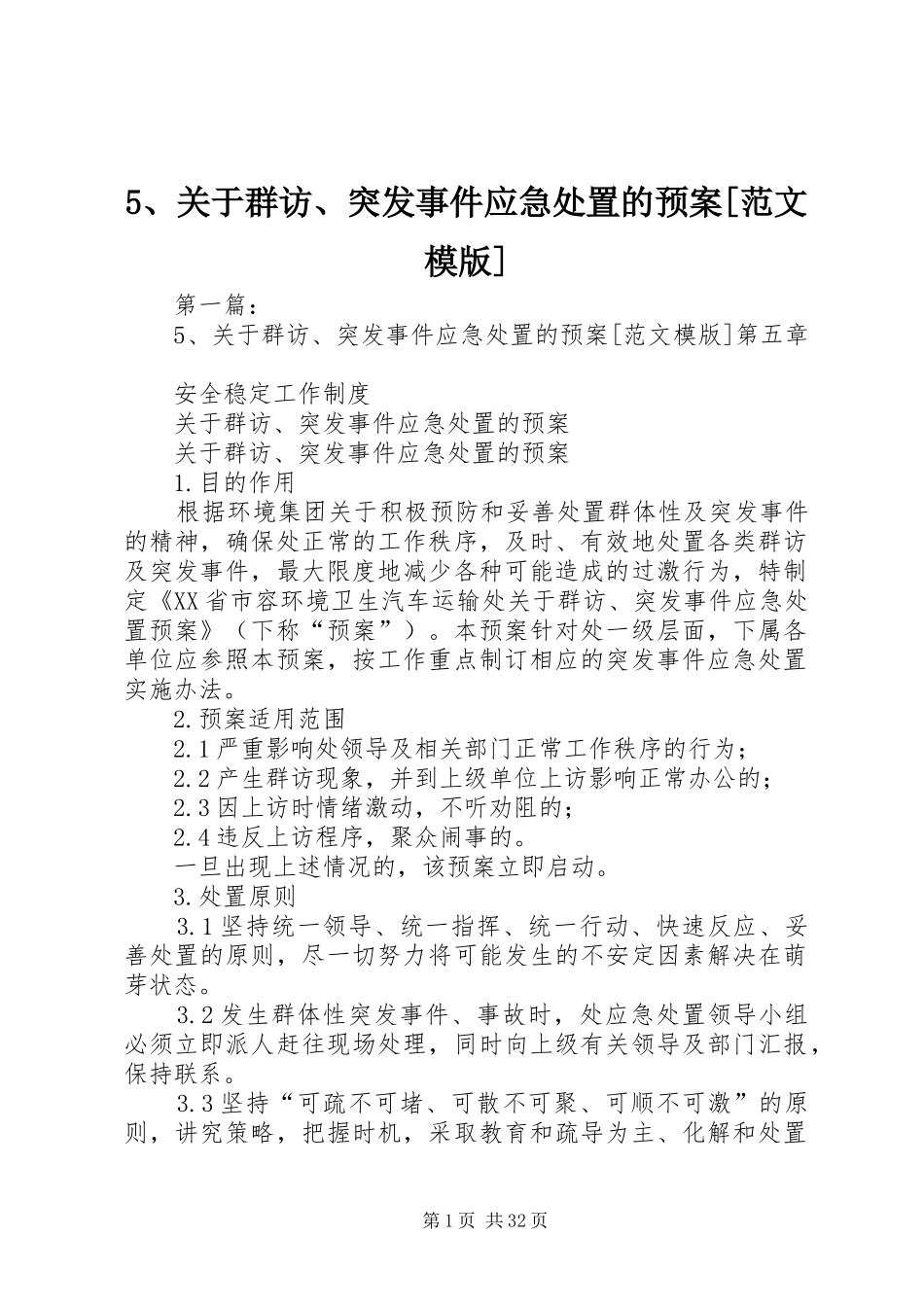 5、关于群访、突发事件应急处置的预案[范文模版]

第一篇：

5、关于群访、突发事件应急处置的预案[范文模版]第五章

安全稳定工作制度

关于群访、突发事件应急处置的预案

关于群访、突发事件应急处置的预案

1.目的作用

根据环境集团关于积极预防和妥善处置群体性及突发事件的精神，确保处正常的工作秩序，及时、有效地处置各类群访及突发事件，最大限度地减少各种可能造成的过激行为，特制定《XX省市容环境卫生汽车运输处关于群访、突发事件应急处置预案》（下称“预案”）。本预案针对处一级层面，下属各单位应参照本预案，按工作重点制订相应的突发事件应急处置实施办法。

2.预案适用范围

2.1严重影响处领导及相关部门正常工作秩序的行为；

2.2产生群访现象，并到上级单位上访影响正常办公的；

2.3因上访时情绪激动，不听劝阻的；

2.4违反上访程序，聚众闹事的。

一旦出现上述情况的，该预案立即启动。

3.处置原则

3.1坚持统一领导、统一指挥、统一行动、快速反应、妥善处置的原则，尽一切努力将可能发生的不安定因素解决在萌芽状态。

3.2发生群体性突发事件、事故时，处应急处置领导小组必须立即派人赶往现场处理，同时向上级有关领导及部门汇报，保持联系。

3.3坚持“可疏不可堵、可散不可聚、可顺不可激”的原则，讲究策略，把握时机，采取教育和疏导为主、化解和处置

第1页 共32页